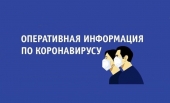 ОПЕРАТИВНАЯ ИНФОРМАЦИЯ
ПО КОРОНАВИРУСУ